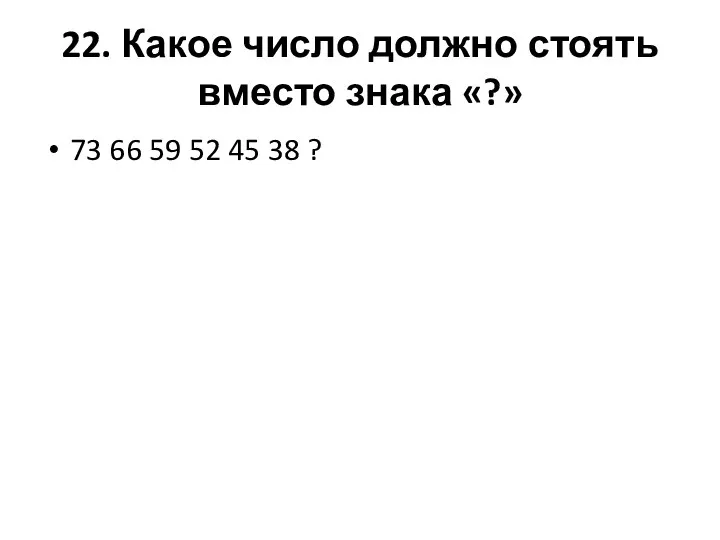 22. Какое число должно стоять вместо знака «?»

• 73 66 59 52 45 38 ?